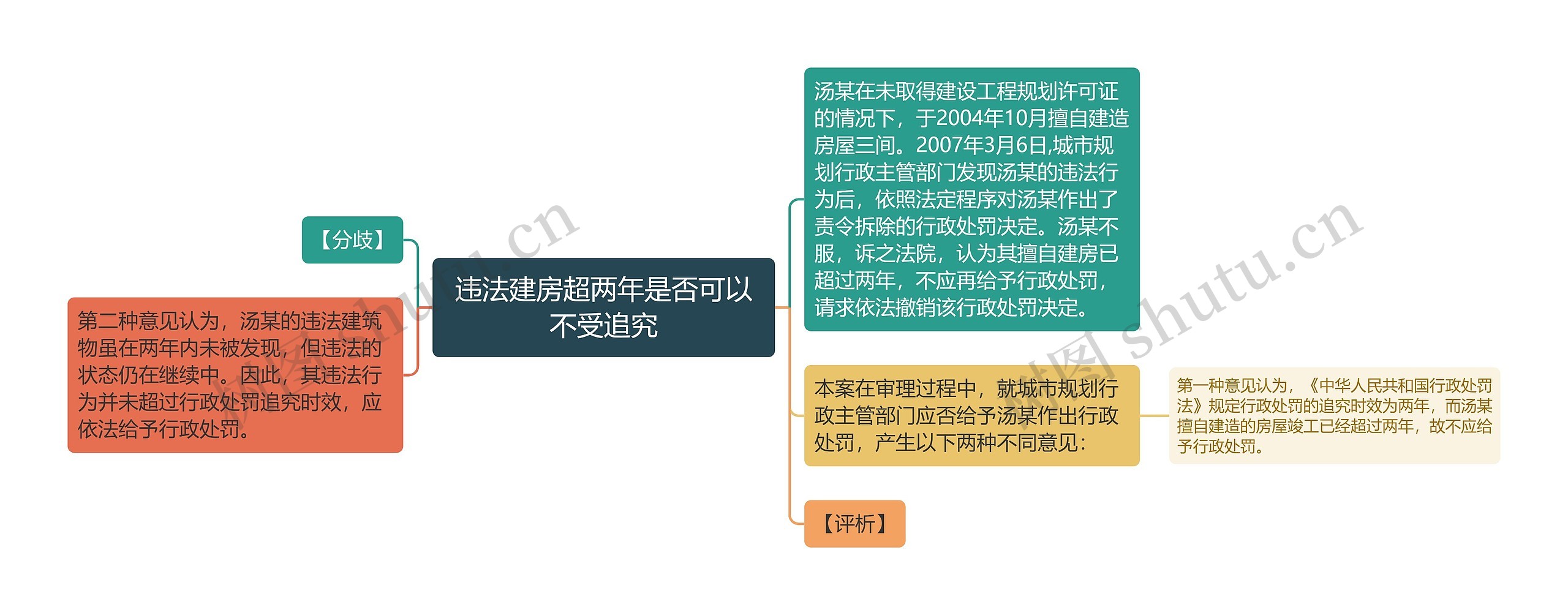 【分歧】

第二种意见认为，汤某的违法建筑物虽在两年内未被发现，但违法的状态仍在继续中。因此，其违法行为并未超过行政处罚追究时效，应依法给予行政处罚。

违法建房超两年是否可以不受追究

汤某在未取得建设工程规划许可证的情况下，于2004年10月擅自建造房屋三间。2007年3月6日,城市规划行政主管部门发现汤某的违法行为后，依照法定程序对汤某作出了责令拆除的行政处罚决定。汤某不服，诉之法院，认为其擅自建房已超过两年，不应再给予行政处罚，请求依法撤销该行政处罚决定。

本案在审理过程中，就城市规划行政主管部门应否给予汤某作出行政处罚，产生以下两种不同意见：

第一种意见认为，《中华人民共和国行政处罚法》规定行政处罚的追究时效为两年，而汤某擅自建造的房屋竣工已经超过两年，故不应给予行政处罚。

【评析】

树图 shutu.cn

树图 shutu.cn